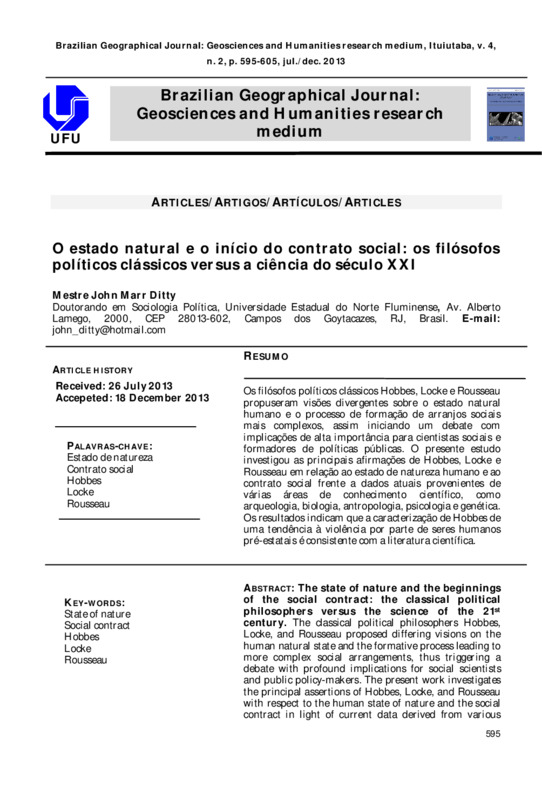 Brazilian Geographical Journal: Geosciences and Humanities research medium, Ituiutaba, v. 4, n. 2, p. 595-605, jul./dec. 2013

UFU

Brazilian Geographical Journal: Geosciences and Humanities research medium

ARTICLES/ARTIGOS/ARTÍCULOS/ARTICLES

O estado natural e o início do contrato social: os filósofos políticos clássicos versus a ciência do século XXI

Mestre John Marr Ditty
Doutorando em Sociologia Política, Universidade Estadual do Norte Fluminense, Av. Alberto Lamego, 2000, CEP 28013-602, Campos dos Goytacazes, RJ, Brasil. E-mail: john_ditty@hotmail.com

ARTICLE HISTORY
Received: 26 July 2013
Accepeted: 18 December 2013

PALAVRAS-CHAVE:
Estado de natureza
Contrato social
Hobbes
Locke
Rousseau

RESUMO

Os filósofos políticos clássicos Hobbes, Locke e Rousseau propuseram visões divergentes sobre o estado natural humano e o processo de formação de arranjos sociais mais complexos, assim iniciando um debate com implicações de alta importância para cientistas sociais e formadores de políticas públicas. O presente estudo investigou as principais afirmações de Hobbes, Locke e Rousseau em relação ao estado de natureza humano e ao contrato social frente a dados atuais provenientes de várias áreas de conhecimento científico, como arqueologia, biologia, antropologia, psicologia e genética. Os resultados indicam que a caracterização de Hobbes de uma tendência à violência por parte de seres humanos pré-estatais é consistente com a literatura científica.

KEY-WORDS:
State of nature
Social contract
Hobbes
Locke
Rousseau

ABSTRACT: The state of nature and the beginnings of the social contract: the classical political philosophers versus the science of the 21$^{st}$ century. The classical political philosophers Hobbes, Locke, and Rousseau proposed differing visions on the human natural state and the formative process leading to more complex social arrangements, thus triggering a debate with profound implications for social scientists and public policy-makers. The present work investigates the principal assertions of Hobbes, Locke, and Rousseau with respect to the human state of nature and the social contract in light of current data derived from various

595